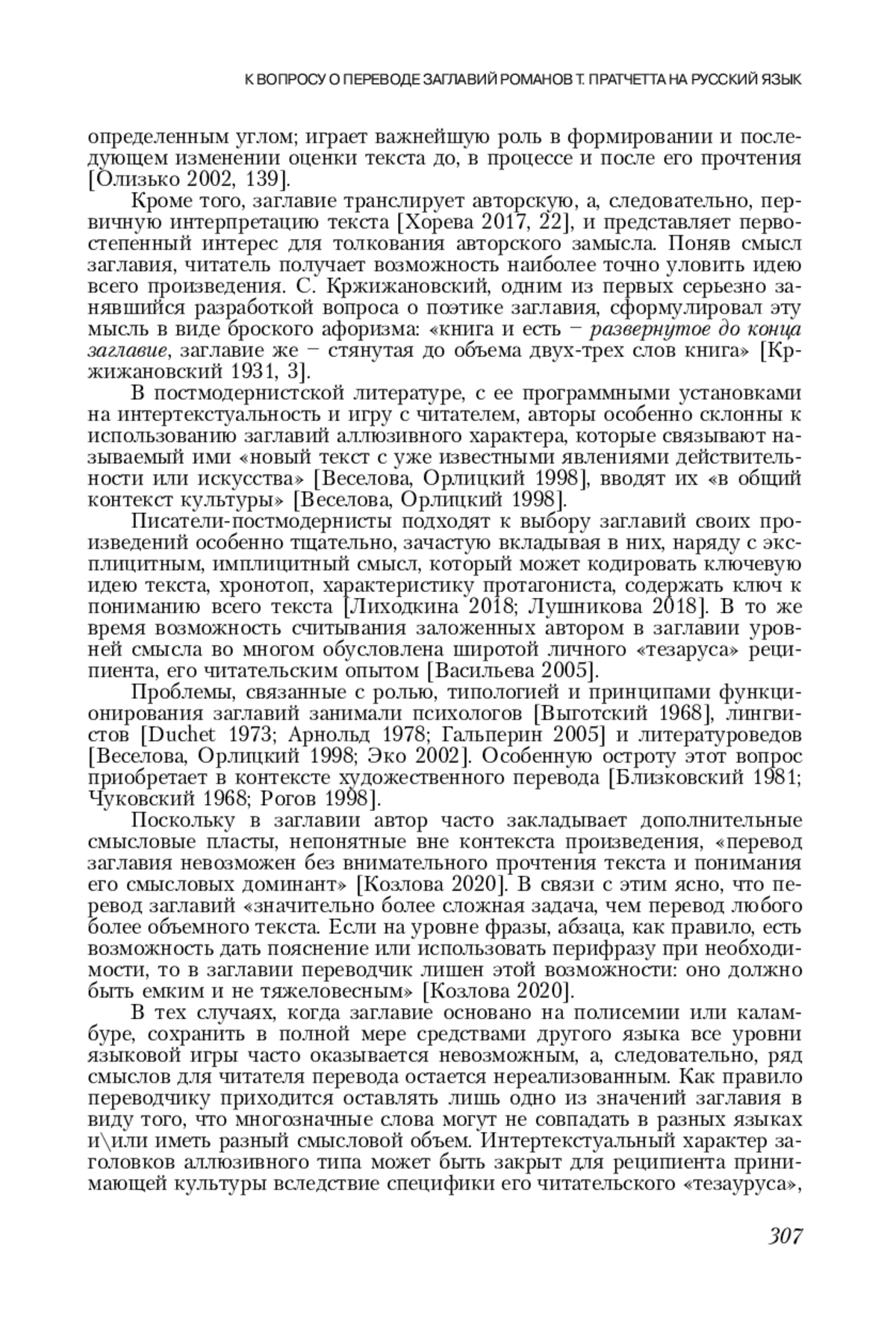 К ВОПРОСУ О ПЕРЕВОДЕ ЗАГЛАВИЙ РОМАНОВ Т. ПРАТЧЕТТА НА РУССКИЙ ЯЗЫК

определенным углом; играет важнейшую роль в формировании и последующем изменении оценки текста до, в процессе и после его прочтения [Олизько 2002, 139].

Кроме того, заглавие транслирует авторскую, а, следовательно, первичную интерпретацию текста [Хорева 2017, 22], и представляет первостепенный интерес для толкования авторского замысла. Поняв смысл заглавия, читатель получает возможность наиболее точно уловить идею всего произведения. С. Кржижановский, одним из первых серьезно занявшийся разработкой вопроса о поэтике заглавия, сформулировал эту мысль в виде броского афоризма: «книга и есть – развернутое до конца заглавие, заглавие же – стянутая до объема двух-трех слов книга» [Кржижановский 1931, 3].

В постмодернистской литературе, с ее программными установками на интертекстуальность и игру с читателем, авторы особенно склонны к использованию заглавий аллюзивного характера, которые связывают называемый ими «новый текст с уже известными явлениями действительности или искусства» [Веселова, Орлицкий 1998], вводят их «в общий контекст культуры» [Веселова, Орлицкий 1998].

Писатели-постмодернисты подходят к выбору заглавий своих произведений особенно тщательно, зачастую вкладывая в них, наряду с эксплицитным, имплицитный смысл, который может кодировать ключевую идею текста, хронотоп, характеристику протагониста, содержать ключ к пониманию всего текста [Лиходкина 2018; Лушникова 2018]. В то же время возможность считывания заложенных автором в заглавии уровней смысла во многом обусловлена широтой личного «тезаруса» реципиента, его читательским опытом [Васильева 2005].

Проблемы, связанные с ролью, типологией и принципами функционирования заглавий занимали психологов [Выготский 1968], лингвистов [Duchet 1973; Арнольд 1978; Гальперин 2005] и литературоведов [Веселова, Орлицкий 1998; Эко 2002]. Особенную остроту этот вопрос приобретает в контексте художественного перевода [Близковский 1981; Чуковский 1968; Рогов 1998].

Поскольку в заглавии автор часто закладывает дополнительные смысловые пласты, непонятные вне контекста произведения, «перевод заглавия невозможен без внимательного прочтения текста и понимания его смысловых доминант» [Козлова 2020]. В связи с этим ясно, что перевод заглавий «значительно более сложная задача, чем перевод любого более объемного текста. Если на уровне фразы, абзаца, как правило, есть возможность дать пояснение или использовать перифразу при необходимости, то в заглавии переводчик лишен этой возможности: оно должно быть емким и не тяжеловесным» [Козлова 2020].

В тех случаях, когда заглавие основано на полисемии или каламбуре, сохранить в полной мере средствами другого языка все уровни языковой игры часто оказывается невозможным, а, следовательно, ряд смыслов для читателя перевода остается нереализованным. Как правило переводчику приходится оставлять лишь одно из значений заглавия в виду того, что многозначные слова могут не совпадать в разных языках и\или иметь разный смысловой объем. Интертекстуальный характер заголовков аллюзивного типа может быть закрыт для реципиента принимающей культуры вследствие специфики его читательского «тезауруса»,

307